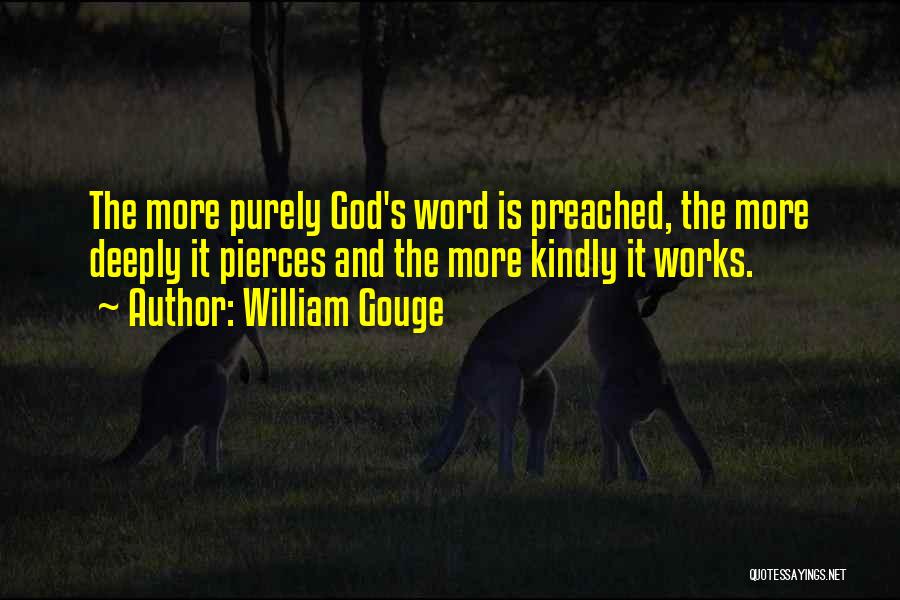 The more purely God's word is preached, the more deeply it pierces and the more kindly it works.

~ Author: William Gouge

QUOTESSAYINGS.NET